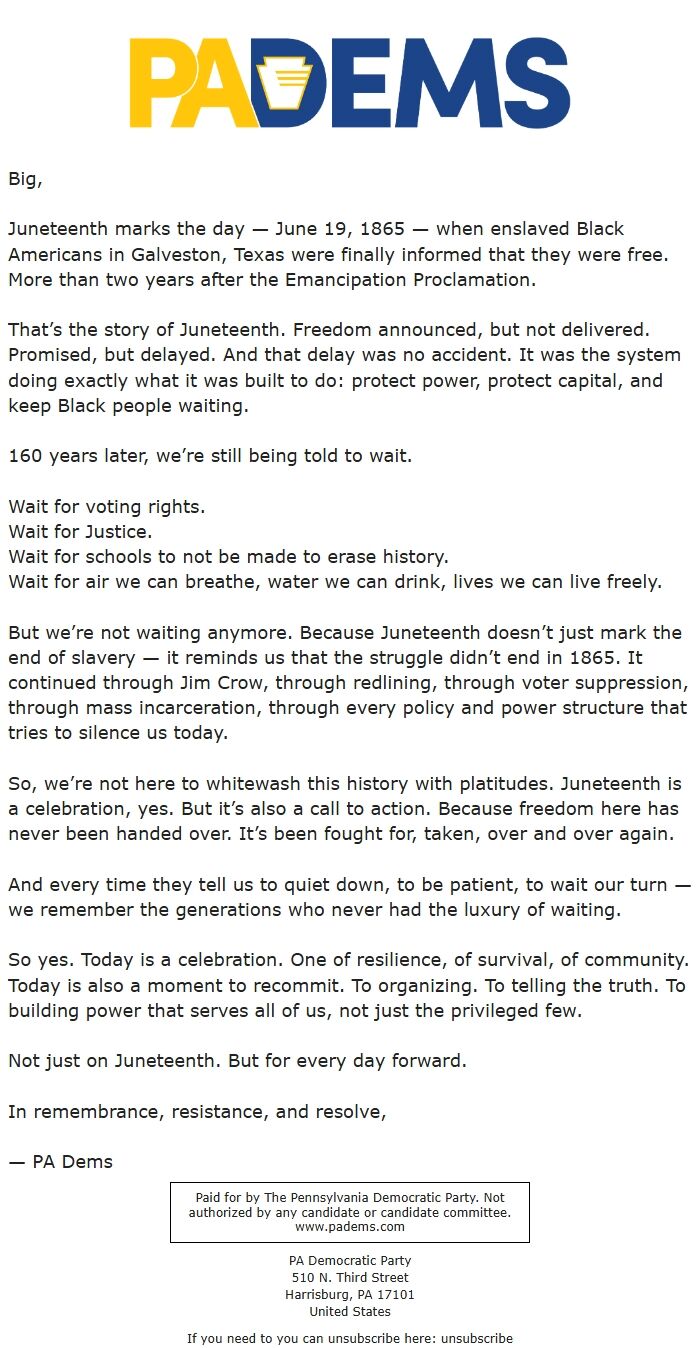 PADEMS

Big,

Juneteenth marks the day — June 19, 1865 — when enslaved Black Americans in Galveston, Texas were finally informed that they were free. More than two years after the Emancipation Proclamation.

That's the story of Juneteenth. Freedom announced, but not delivered. Promised, but delayed. And that delay was no accident. It was the system doing exactly what it was built to do: protect power, protect capital, and keep Black people waiting.

160 years later, we're still being told to wait.

Wait for voting rights.
Wait for Justice.
Wait for schools to not be made to erase history.
Wait for air we can breathe, water we can drink, lives we can live freely.

But we're not waiting anymore. Because Juneteenth doesn't just mark the end of slavery — it reminds us that the struggle didn't end in 1865. It continued through Jim Crow, through redlining, through voter suppression, through mass incarceration, through every policy and power structure that tries to silence us today.

So, we're not here to whitewash this history with platitudes. Juneteenth is a celebration, yes. But it's also a call to action. Because freedom here has never been handed over. It's been fought for, taken, over and over again.

And every time they tell us to quiet down, to be patient, to wait our turn — we remember the generations who never had the luxury of waiting.

So yes. Today is a celebration. One of resilience, of survival, of community. Today is also a moment to recommit. To organizing. To telling the truth. To building power that serves all of us, not just the privileged few.

Not just on Juneteenth. But for every day forward.

In remembrance, resistance, and resolve,

— PA Dems

Paid for by The Pennsylvania Democratic Party. Not authorized by any candidate or candidate committee. www.padems.com

PA Democratic Party
510 N. Third Street
Harrisburg, PA 17101
United States

If you need to you can unsubscribe here: unsubscribe